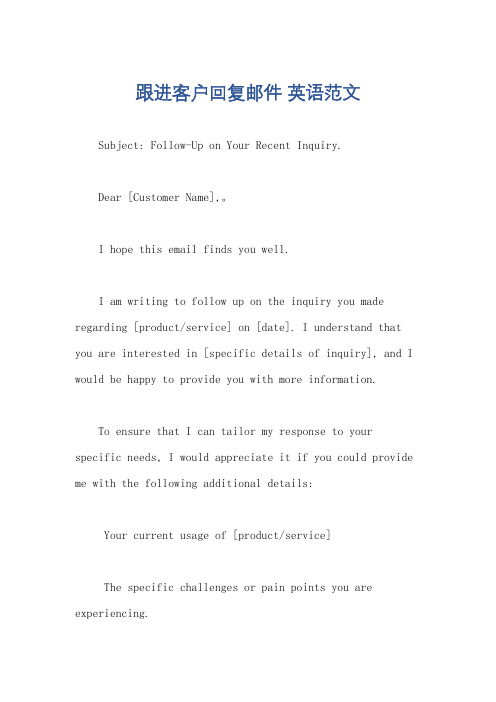 跟进客户回复邮件 英语范文

Subject: Follow-Up on Your Recent Inquiry.

Dear [Customer Name],。

I hope this email finds you well.

I am writing to follow up on the inquiry you made regarding [product/service] on [date]. I understand that you are interested in [specific details of inquiry], and I would be happy to provide you with more information.

To ensure that I can tailor my response to your specific needs, I would appreciate it if you could provide me with the following additional details:

Your current usage of [product/service]

The specific challenges or pain points you are experiencing.